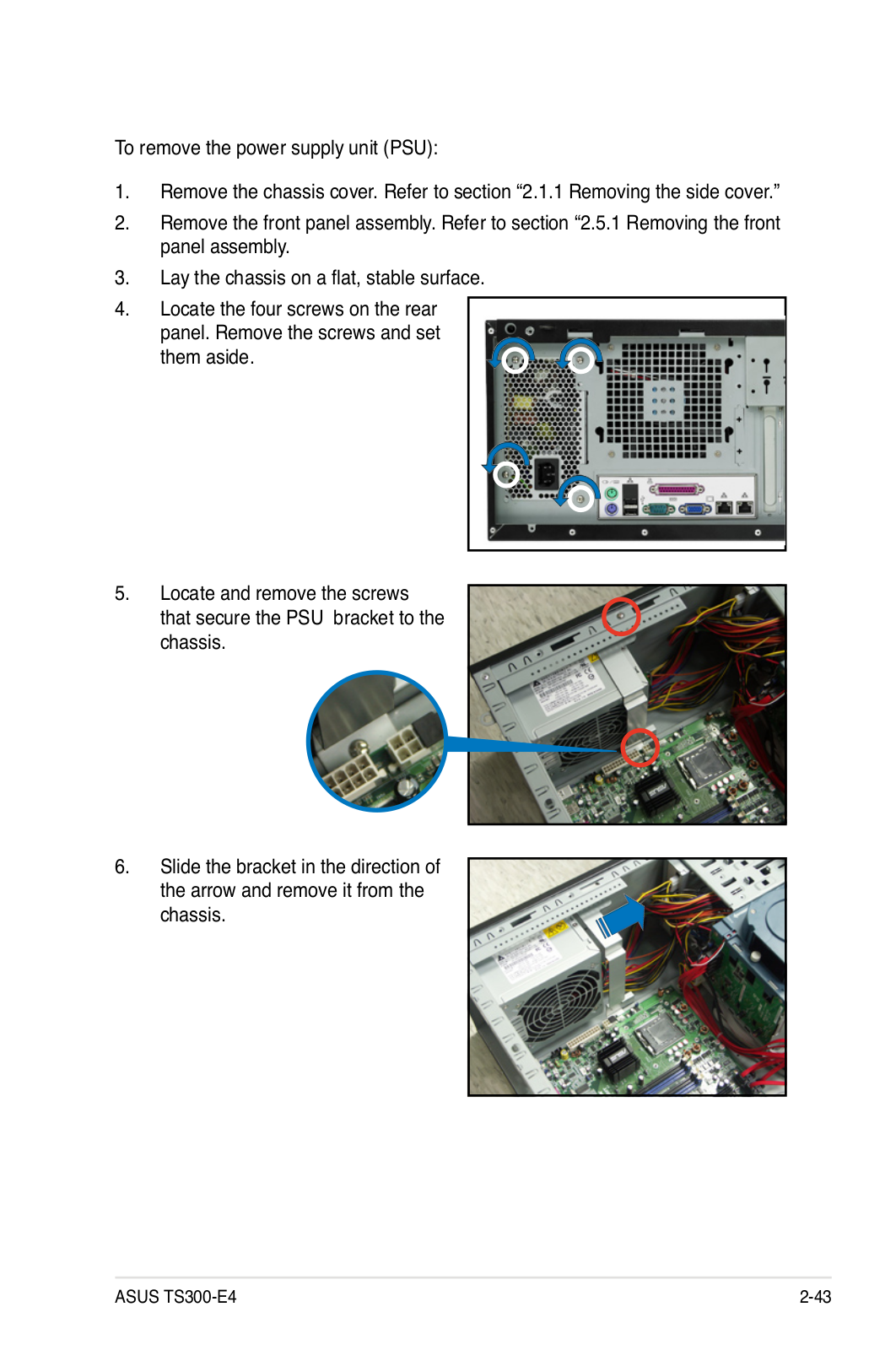 To remove the power supply unit (PSU):

1. Remove the chassis cover. Refer to section “2.1.1 Removing the side cover.”

2. Remove the front panel assembly. Refer to section “2.5.1 Removing the front panel assembly.

3. Lay the chassis on a flat, stable surface.

4. Locate the four screws on the rear panel. Remove the screws and set them aside.

5. Locate and remove the screws that secure the PSU bracket to the chassis.

6. Slide the bracket in the direction of the arrow and remove it from the chassis.

ASUS TS300-E4

2-43